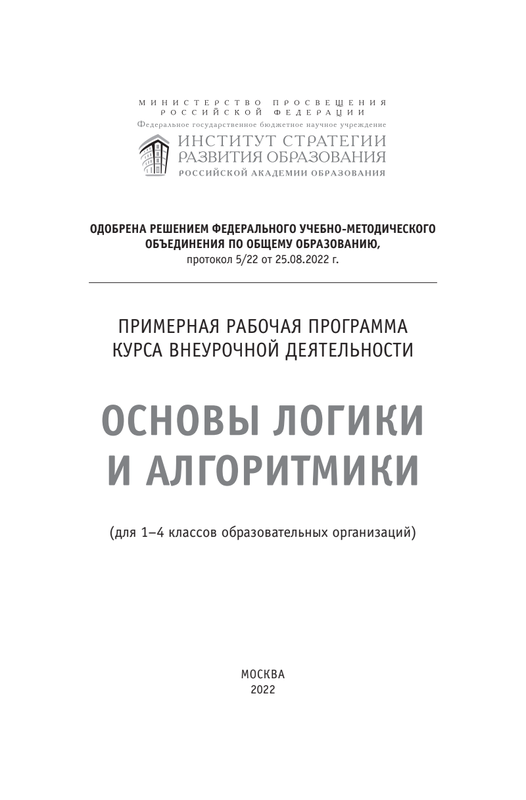 МИНИСТЕРСТВО ПРОСВЕЩЕНИЯ
РОССИЙСКОЙ ФЕДЕРАЦИИ
Федеральное государственное бюджетное научное учреждение
ИНСТИТУТ СТРАТЕГИИ
РАЗВИТИЯ ОБРАЗОВАНИЯ
РОССИЙСКОЙ АКАДЕМИИ ОБРАЗОВАНИЯ

ОДОБРЕНА РЕШЕНИЕМ ФЕДЕРАЛЬНОГО УЧЕБНО-МЕТОДИЧЕСКОГО ОБЪЕДИНЕНИЯ ПО ОБЩЕМУ ОБРАЗОВАНИЮ,
протокол 5/22 от 25.08.2022 г.

ПРИМЕРНАЯ РАБОЧАЯ ПРОГРАММА
КУРСА ВНЕУРОЧНОЙ ДЕЯТЕЛЬНОСТИ

ОСНОВЫ ЛОГИКИ
И АЛГОРИТМИКИ

(для 1–4 классов образовательных организаций)

МОСКВА
2022